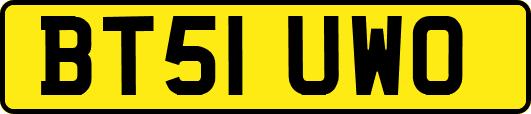 BT51 UWO